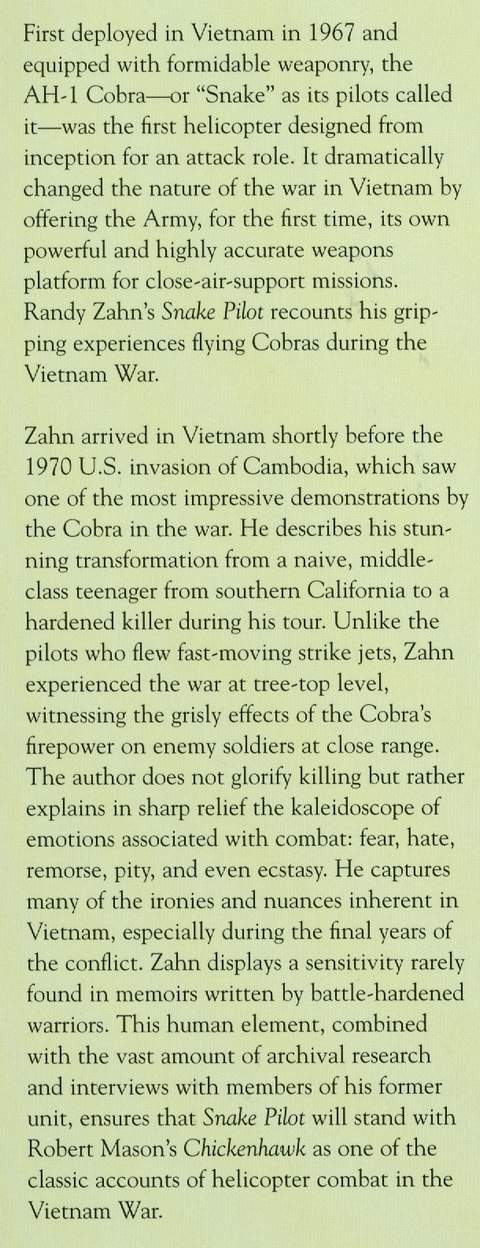 First deployed in Vietnam in 1967 and equipped with formidable weaponry, the AH-1 Cobra—or "Snake" as its pilots called it—was the first helicopter designed from inception for an attack role. It dramatically changed the nature of the war in Vietnam by offering the Army, for the first time, its own powerful and highly accurate weapons platform for close-air-support missions. Randy Zahn's Snake Pilot recounts his gripping experiences flying Cobras during the Vietnam War.

Zahn arrived in Vietnam shortly before the 1970 U.S. invasion of Cambodia, which saw one of the most impressive demonstrations by the Cobra in the war. He describes his stunning transformation from a naive, middle-class teenager from southern California to a hardened killer during his tour. Unlike the pilots who flew fast-moving strike jets, Zahn experienced the war at tree-top level, witnessing the grisly effects of the Cobra's firepower on enemy soldiers at close range. The author does not glorify killing but rather explains in sharp relief the kaleidoscope of emotions associated with combat: fear, hate, remorse, pity, and even ecstasy. He captures many of the ironies and nuances inherent in Vietnam, especially during the final years of the conflict. Zahn displays a sensitivity rarely found in memoirs written by battle-hardened warriors. This human element, combined with the vast amount of archival research and interviews with members of his former unit, ensures that Snake Pilot will stand with Robert Mason's Chickenhawk as one of the classic accounts of helicopter combat in the Vietnam War.